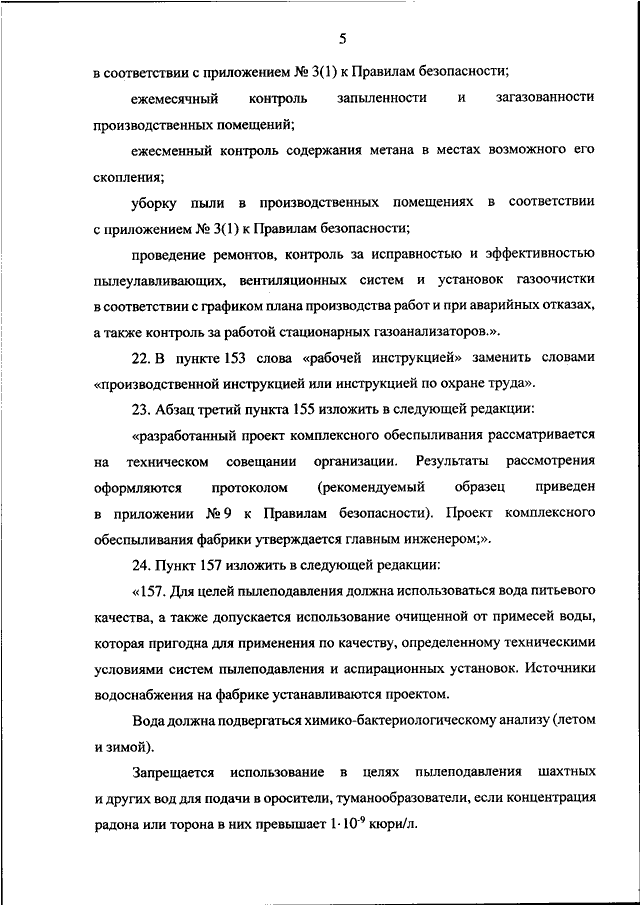 5

в соответствии с приложением № 3(1) к Правилам безопасности;

ежемесячный контроль запыленности и загазованности производственных помещений;

ежесменный контроль содержания метана в местах возможного его скопления;

уборку пыли в производственных помещениях в соответствии с приложением № 3(1) к Правилам безопасности;

проведение ремонтов, контроль за исправностью и эффективностью пылеулавливающих, вентиляционных систем и установок газоочистки в соответствии с графиком плана производства работ и при аварийных отказах, а также контроль за работой стационарных газоанализаторов.».

22. В пункте 153 слова «рабочей инструкцией» заменить словами «производственной инструкцией или инструкцией по охране труда».

23. Абзац третий пункта 155 изложить в следующей редакции:

«разработанный проект комплексного обеспыливания рассматривается на техническом совещании организации. Результаты рассмотрения оформляются протоколом (рекомендуемый образец приведен в приложении № 9 к Правилам безопасности). Проект комплексного обеспыливания фабрики утверждается главным инженером;».

24. Пункт 157 изложить в следующей редакции:

«157. Для целей пылеподавления должна использоваться вода питьевого качества, а также допускается использование очищенной от примесей воды, которая пригодна для применения по качеству, определенному техническими условиями систем пылеподавления и аспирационных установок. Источники водоснабжения на фабрике устанавливаются проектом.

Вода должна подвергаться химико-бактериологическому анализу (летом и зимой).

Запрещается использование в целях пылеподавления шахтных и других вод для подачи в оросители, туманообразователи, если концентрация радона или торона в них превышает $1 \cdot 10^{-9}$ кюри/л.